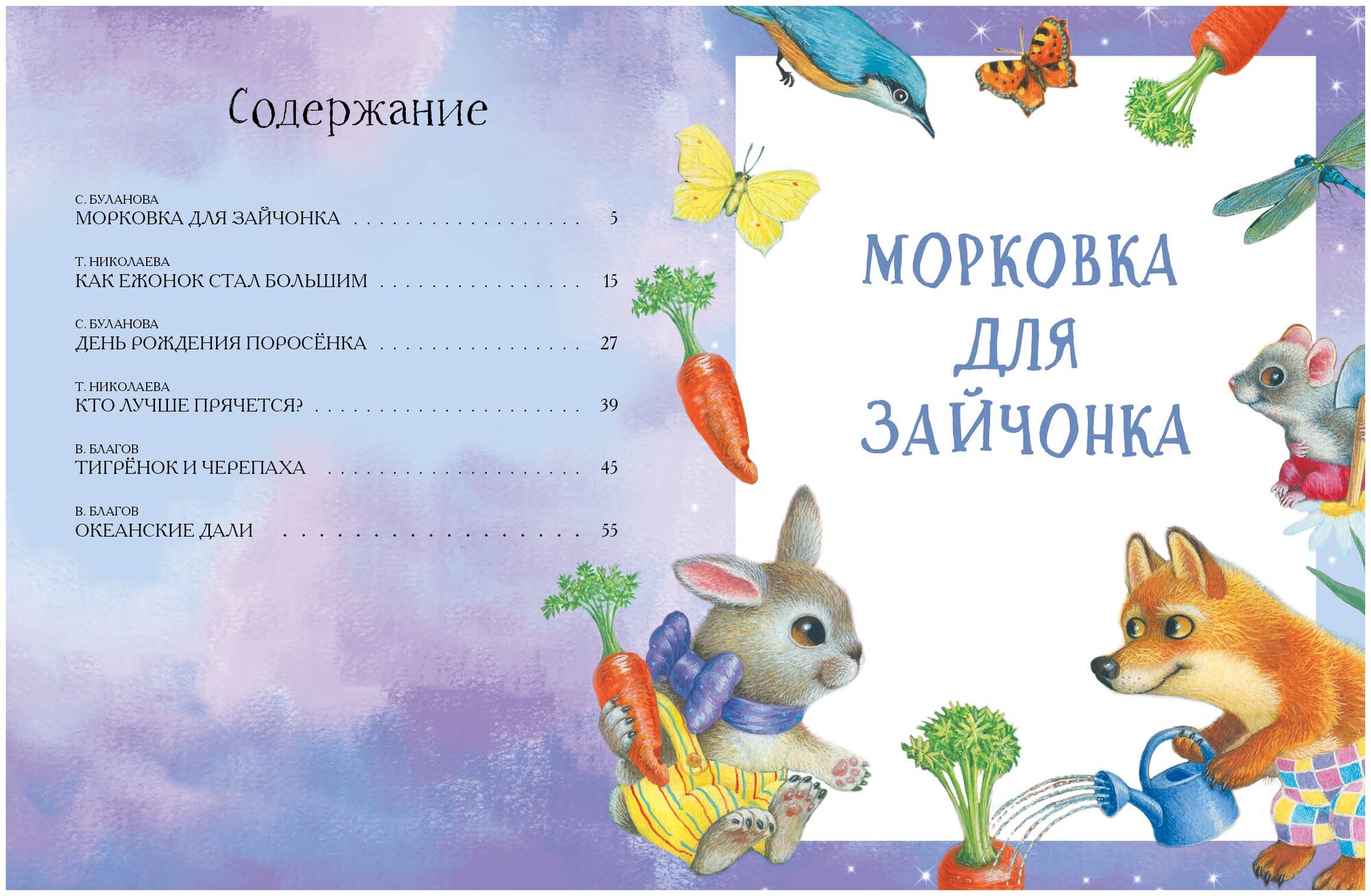 Содержание

С. БУЛАНОВА
МОРКОВКА ДЛЯ ЗАЙЧОНКА 5

Т. НИКОЛАЕВА
КАК ЕЖОНОК СТАЛ БОЛЬШИМ 15

С. БУЛАНОВА
ДЕНЬ РОЖДЕНИЯ ПОРОСЁНКА 27

Т. НИКОЛАЕВА
КТО ЛУЧШЕ ПРЯЧЕТСЯ? 39

В. БЛАГОВ
ТИГРЁНОК И ЧЕРЕПАХА 45

В. БЛАГОВ
ОКЕАНСКИЕ ДАЛИ 55

МОРКОВКА
ДЛЯ
ЗАЙЧОНКА